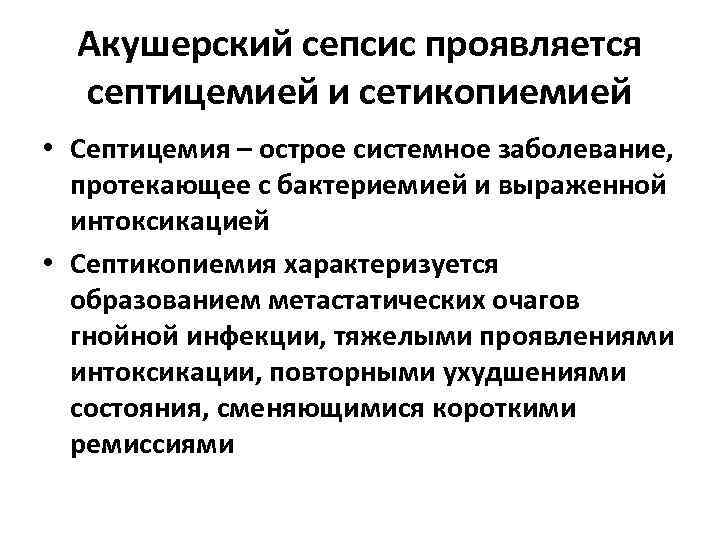 Акушерский сепсис проявляется септицемией и сетикопиемией

• Септицемия – острое системное заболевание, протекающее с бактериемией и выраженной интоксикацией

• Септикопиемия характеризуется образованием метастатических очагов гнойной инфекции, тяжелыми проявлениями интоксикации, повторными ухудшениями состояния, сменяющимися короткими ремиссиями